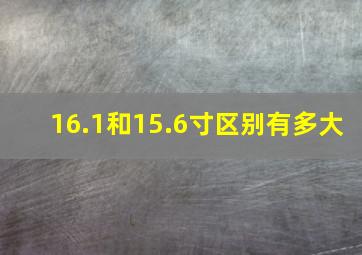 16.1和15.6寸区别有多大